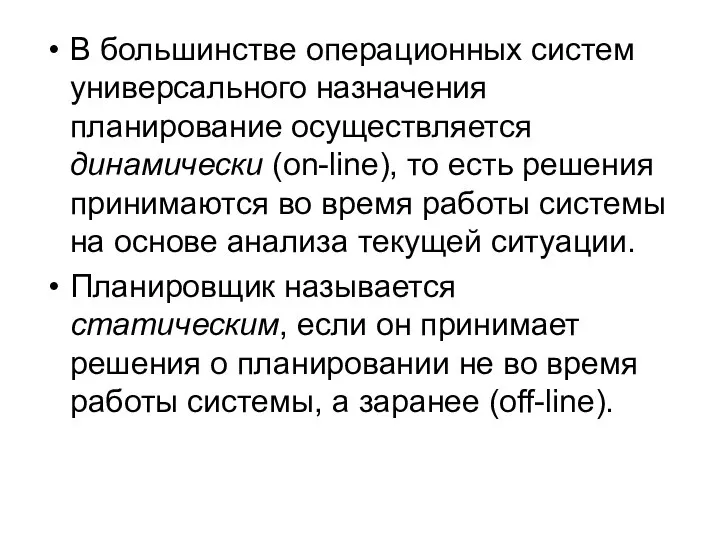 • В большинстве операционных систем универсального назначения планирование осуществляется динамически (on-line), то есть решения принимаются во время работы системы на основе анализа текущей ситуации.

• Планировщик называется статическим, если он принимает решения о планировании не во время работы системы, а заранее (off-line).